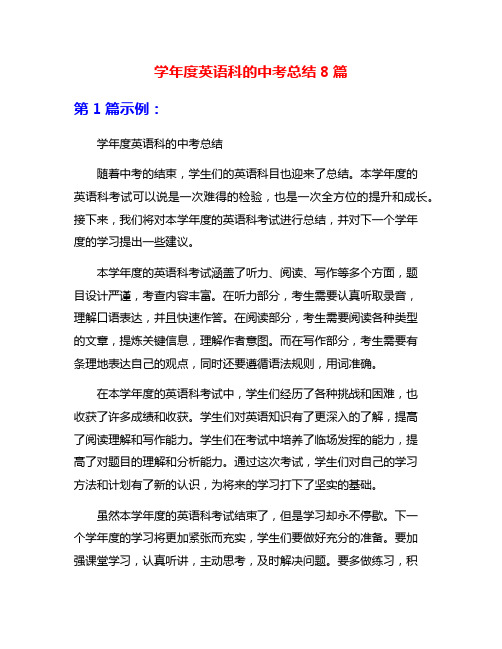 学年度英语科的中考总结 8 篇

第 1 篇示例：

学年度英语科的中考总结

随着中考的结束，学生们的英语科目也迎来了总结。本学年度的英语科考试可以说是一次难得的检验，也是一次全方位的提升和成长。接下来，我们将对本学年度的英语科考试进行总结，并对下一个学年度的学习提出一些建议。

本学年度的英语科考试涵盖了听力、阅读、写作等多个方面，题目设计严谨，考查内容丰富。在听力部分，考生需要认真听取录音，理解口语表达，并且快速作答。在阅读部分，考生需要阅读各种类型的文章，提炼关键信息，理解作者意图。而在写作部分，考生需要有条理地表达自己的观点，同时还要遵循语法规则，用词准确。

在本学年度的英语科考试中，学生们经历了各种挑战和困难，也收获了许多成绩和收获。学生们对英语知识有了更深入的了解，提高了阅读理解和写作能力。学生们在考试中培养了临场发挥的能力，提高了对题目的理解和分析能力。通过这次考试，学生们对自己的学习方法和计划有了新的认识，为将来的学习打下了坚实的基础。

虽然本学年度的英语科考试结束了，但是学习却永不停歇。下一个学年度的学习将更加紧张而充实，学生们要做好充分的准备。要加强课堂学习，认真听讲，主动思考，及时解决问题。要多做练习，积